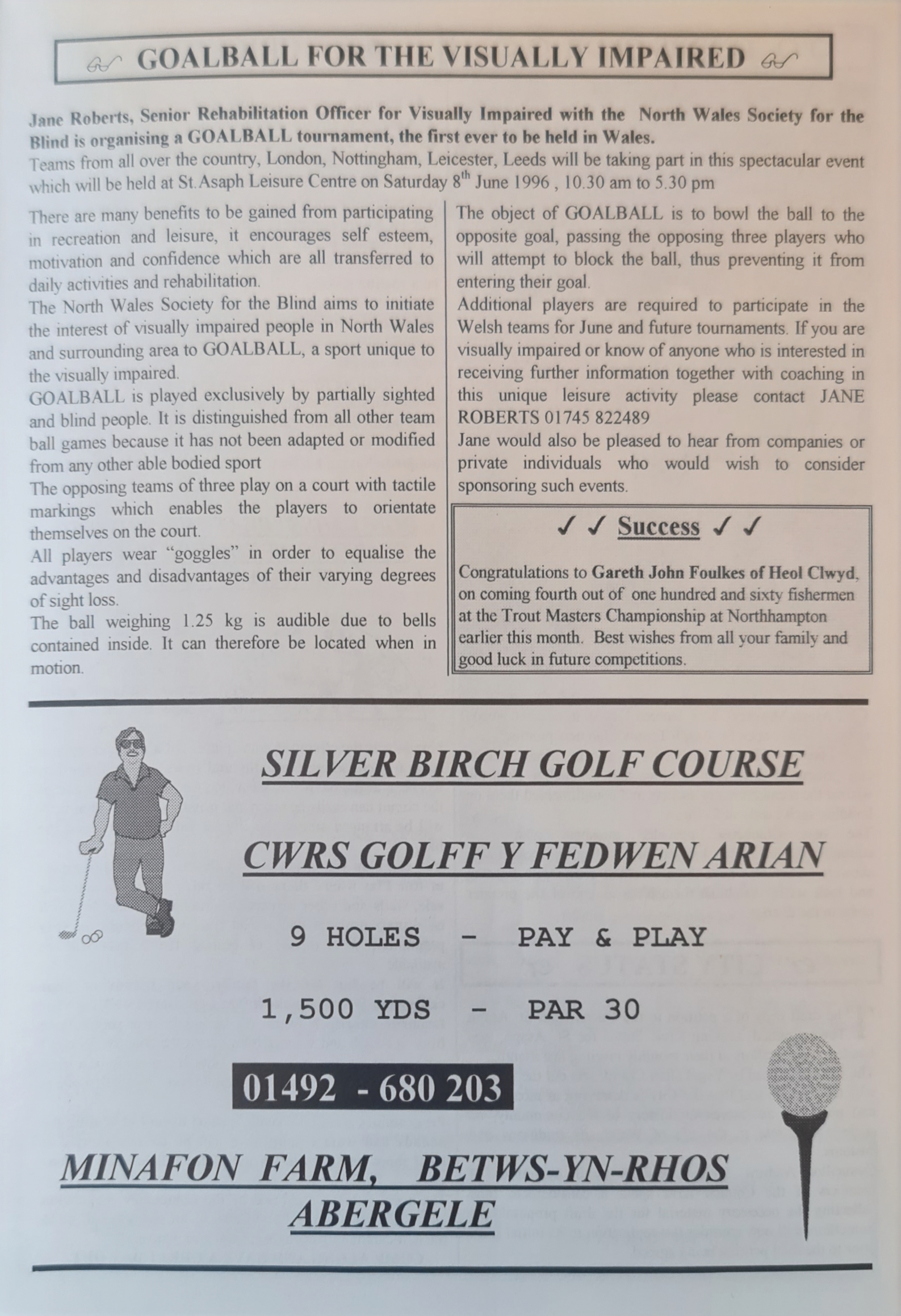 GOALBALL FOR THE VISUALLY IMPAIRED

Jane Roberts, Senior Rehabilitation Officer for Visually Impaired with the North Wales Society for the Blind is organising a GOALBALL tournament, the first ever to be held in Wales.
Teams from all over the country, London, Nottingham, Leicester, Leeds will be taking part in this spectacular event which will be held at St.Asaph Leisure Centre on Saturday $8^{th}$ June 1996 , 10.30 am to 5.30 pm

There are many benefits to be gained from participating in recreation and leisure, it encourages self esteem, motivation and confidence which are all transferred to daily activities and rehabilitation.
The North Wales Society for the Blind aims to initiate the interest of visually impaired people in North Wales and surrounding area to GOALBALL, a sport unique to the visually impaired.
GOALBALL is played exclusively by partially sighted and blind people. It is distinguished from all other team ball games because it has not been adapted or modified from any other able bodied sport
The opposing teams of three play on a court with tactile markings which enables the players to orientate themselves on the court.
All players wear "goggles" in order to equalise the advantages and disadvantages of their varying degrees of sight loss.
The ball weighing 1.25 kg is audible due to bells contained inside. It can therefore be located when in motion.

The object of GOALBALL is to bowl the ball to the opposite goal, passing the opposing three players who will attempt to block the ball, thus preventing it from entering their goal.
Additional players are required to participate in the Welsh teams for June and future tournaments. If you are visually impaired or know of anyone who is interested in receiving further information together with coaching in this unique leisure activity please contact JANE ROBERTS 01745 822489
Jane would also be pleased to hear from companies or private individuals who would wish to consider sponsoring such events.

✓ ✓ Success ✓ ✓

Congratulations to Gareth John Foulkes of Heol Clwyd, on coming fourth out of one hundred and sixty fishermen at the Trout Masters Championship at Northhampton earlier this month. Best wishes from all your family and good luck in future competitions.

SILVER BIRCH GOLF COURSE

CWRS GOLFF Y FEDWEN ARIAN

9 HOLES - PAY & PLAY

1,500 YDS - PAR 30

01492 - 680 203

MINAFON FARM, BETWS-YN-RHOS
ABERGELE